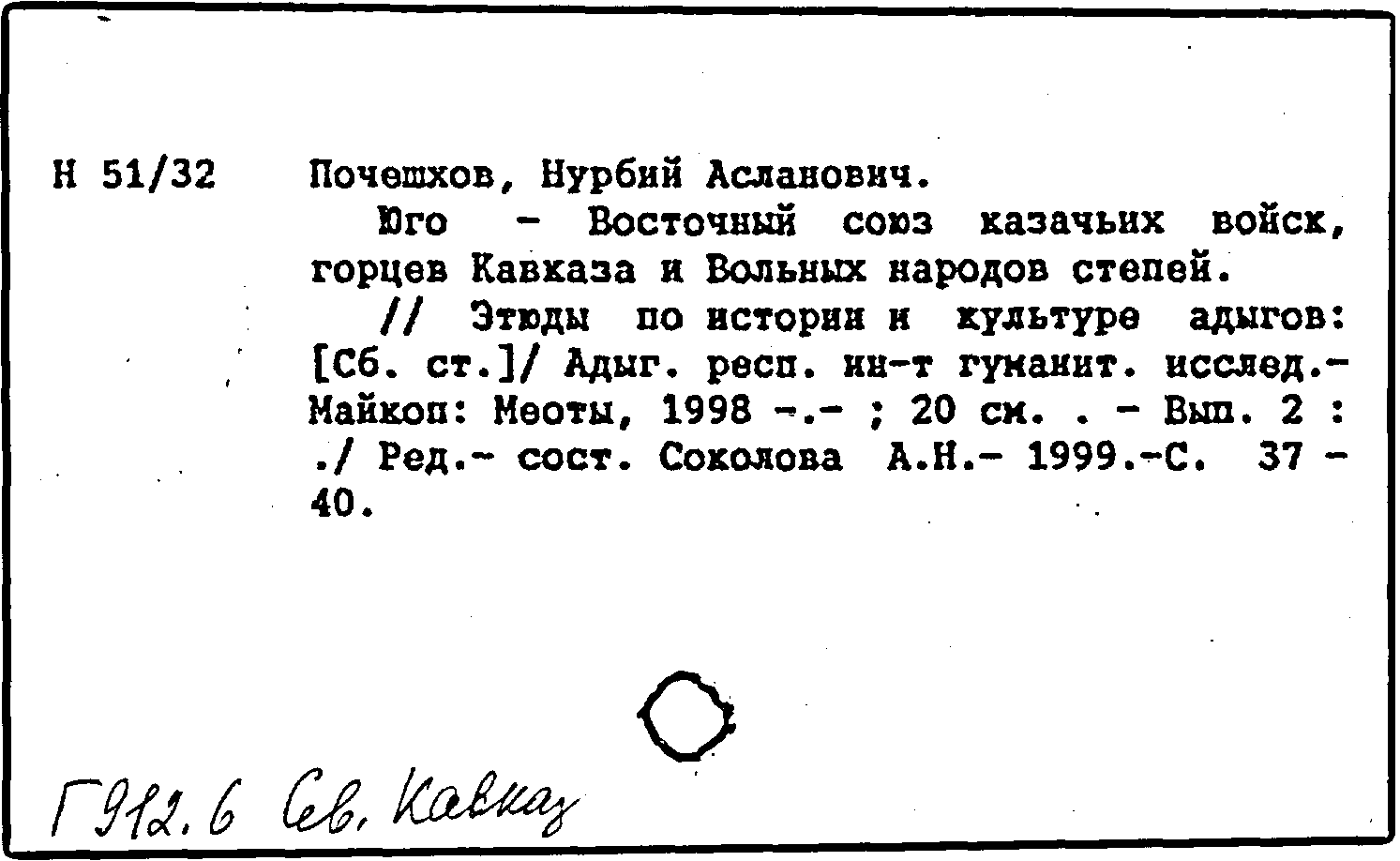 Н 51/32

Почешхов, Нурбий Асланович.

Юго - Восточный союз казачьих войск, горцев Кавказа и Вольных народов степей.

// Этюды по истории и культуре адыгов: [Сб. ст.]/ Адыг. респ. ин-т гуманит. исслед.- Майкоп: Меоты, 1998 -.- ; 20 см. . - Вып. 2 : ./ Ред.- сост. Соколова А.Н.- 1999.-С. 37 - 40.

Г912.6 Сев. Кавказ